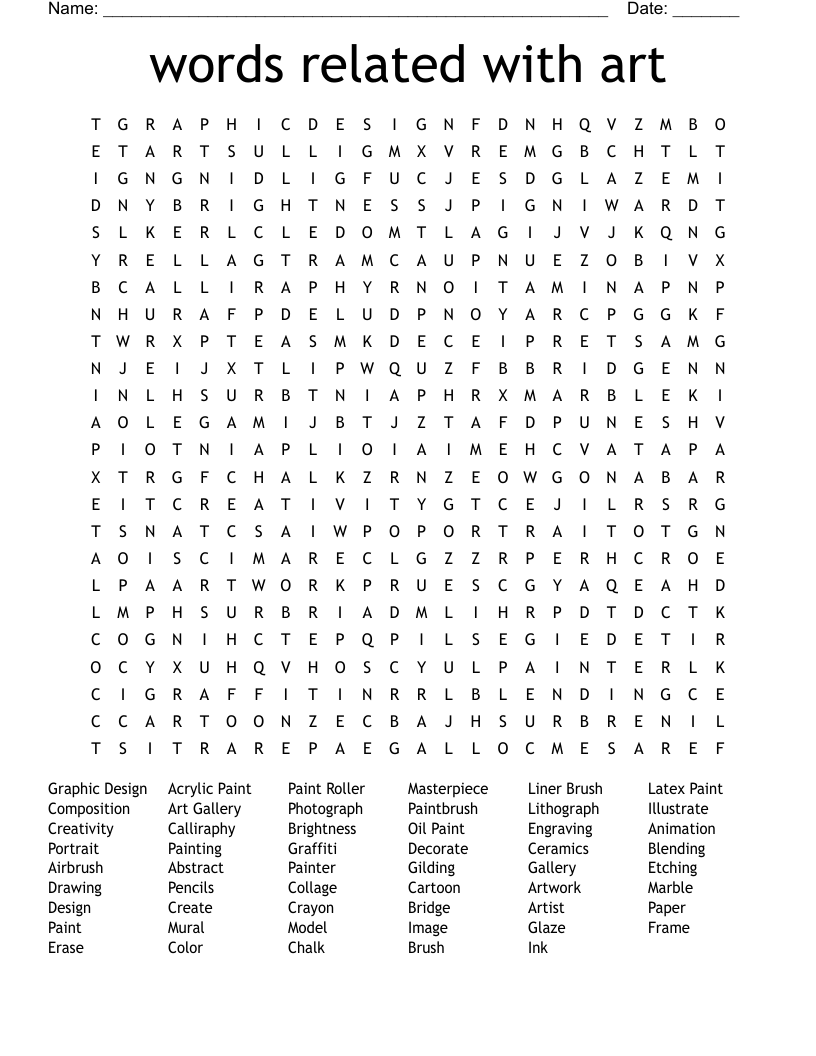 Name: ____ Date: ____

words related with art

T G R A P H I C D E S I G N F D N H Q V Z M B O
E T A R T S U L L I G M X V R E M G B C H T L T
I G N G N I D L I G F U C J E S D G L A Z E M I
D N Y B R I G H T N E S S J P I G N I W A R D T
S L K E R L C L E D O M T L A G I J V J K Q N G
Y R E L L A G T R A M C A U P N U E Z O B I V X
B C A L L I R A P H Y R N O I T A M I N A P N P
N H U R A F P D E L U D P N O Y A R C P G G K F
T W R X P T E A S M K D E C E I P R E T S A M G
N J E I J X T L I P W Q U Z F B B R I D G E N N
I N L H S U R B T N I A P H R X M A R B L E K I
A O L E G A M I J B T J Z T A F D P U N E S H V
P I O T N I A P L I O I A I M E H C V A T A P A
X T R G F C H A L K Z R N Z E O W G O N A B A R
E I T C R E A T I V I T Y G T C E J I L R S R G
T S N A T C S A I W P O P O R T R A I T O T G N
A O I S C I M A R E C L G Z Z R P E R H C R O E
L P A A R T W O R K P R U E S C G Y A Q E A H D
L M P H S U R B R I A D M L I H R P D T D C T K
C O G N I H C T E P Q P I L S E G I E D E T I R
O C Y X U H Q V H O S C Y U L P A I N T E R L K
C I G R A F F I T I N R R L B L E N D I N G C E
C C A R T O O N Z E C B A J H S U R B R E N I L
T S I T R A R E P A E G A L L O C M E S A R E F

Graphic Design
Composition
Creativity
Portrait
Airbrush
Drawing
Design
Paint
Erase

Acrylic Paint
Art Gallery
Calliraphy
Painting
Abstract
Pencils
Create
Mural
Color

Paint Roller
Photograph
Brightness
Graffiti
Painter
Collage
Crayon
Model
Chalk

Masterpiece
Paintbrush
Oil Paint
Decorate
Gilding
Cartoon
Bridge
Image
Brush

Liner Brush
Lithograph
Engraving
Ceramics
Gallery
Artwork
Artist
Glaze
Ink

Latex Paint
Illustrate
Animation
Blending
Etching
Marble
Paper
Frame